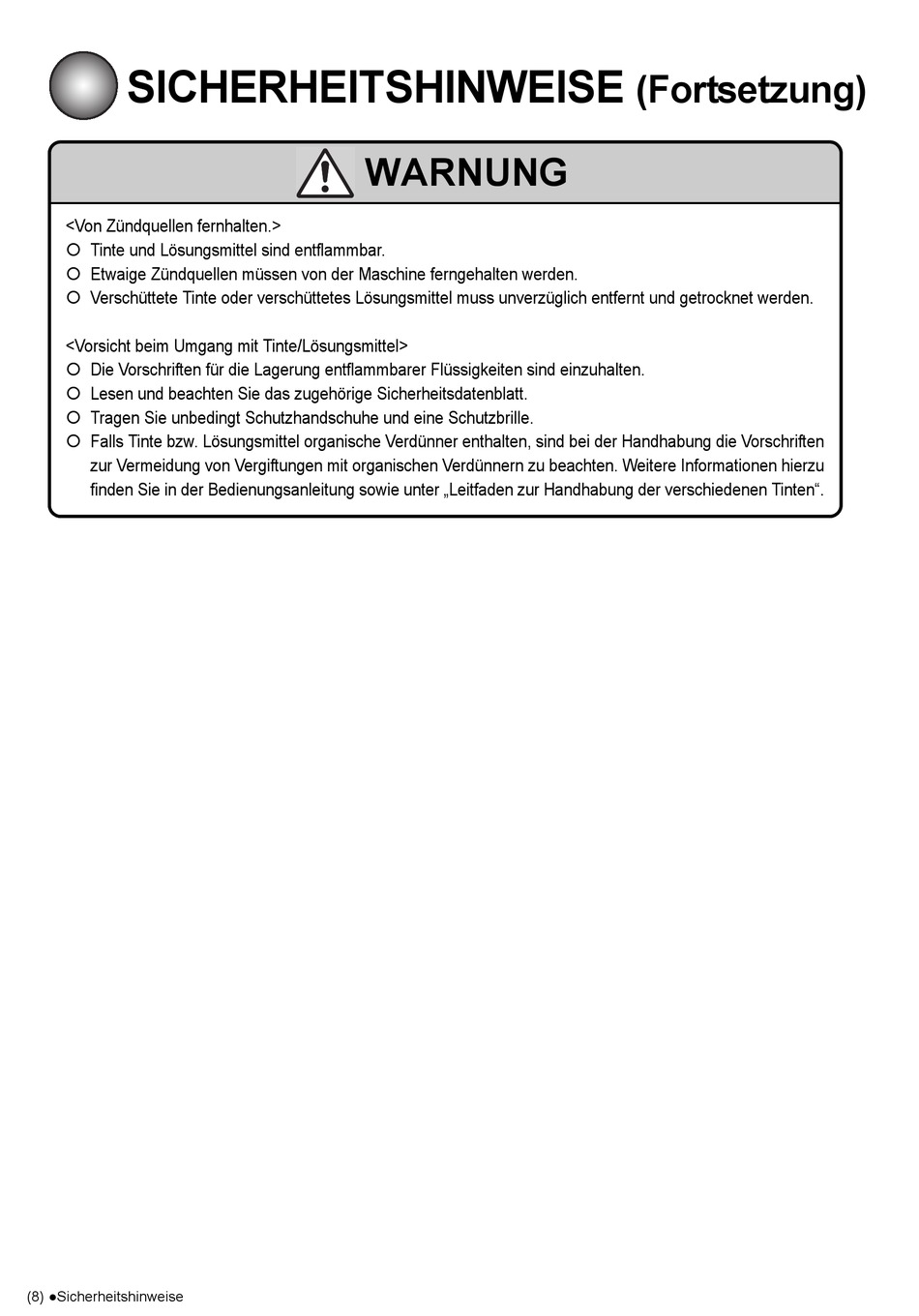 SICHERHEITSHINWEISE (Fortsetzung)

WARNUNG

<Von Zündquellen fernhalten.>
○ Tinte und Lösungsmittel sind entflammbar.
○ Etwaige Zündquellen müssen von der Maschine ferngehalten werden.
○ Verschüttete Tinte oder verschüttetes Lösungsmittel muss unverzüglich entfernt und getrocknet werden.

<Vorsicht beim Umgang mit Tinte/Lösungsmittel>
○ Die Vorschriften für die Lagerung entflammbarer Flüssigkeiten sind einzuhalten.
○ Lesen und beachten Sie das zugehörige Sicherheitsdatenblatt.
○ Tragen Sie unbedingt Schutzhandschuhe und eine Schutzbrille.
○ Falls Tinte bzw. Lösungsmittel organische Verdünner enthalten, sind bei der Handhabung die Vorschriften zur Vermeidung von Vergiftungen mit organischen Verdünnern zu beachten. Weitere Informationen hierzu finden Sie in der Bedienungsanleitung sowie unter „Leitfaden zur Handhabung der verschiedenen Tinten“.

(8) ●Sicherheitshinweise